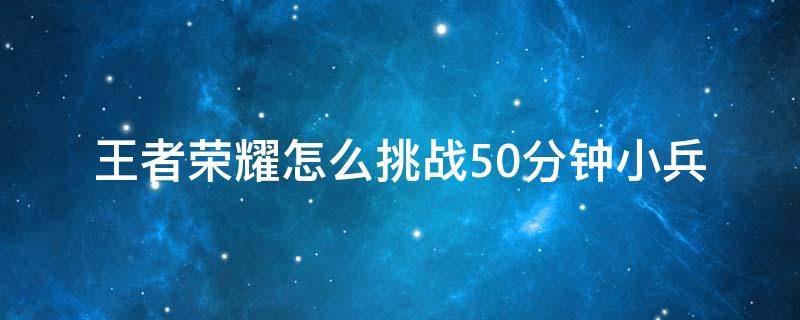 王者荣耀怎么挑战50分钟小兵